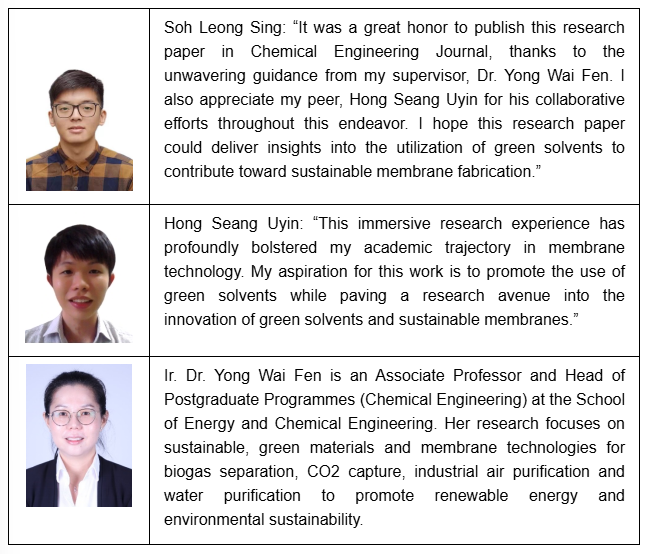 Soh Leong Sing: "It was a great honor to publish this research paper in Chemical Engineering Journal, thanks to the unwavering guidance from my supervisor, Dr. Yong Wai Fen. I also appreciate my peer, Hong Seang Uyin for his collaborative efforts throughout this endeavor. I hope this research paper could deliver insights into the utilization of green solvents to contribute toward sustainable membrane fabrication."

Hong Seang Uyin: "This immersive research experience has profoundly bolstered my academic trajectory in membrane technology. My aspiration for this work is to promote the use of green solvents while paving a research avenue into the innovation of green solvents and sustainable membranes."

Ir. Dr. Yong Wai Fen is an Associate Professor and Head of Postgraduate Programmes (Chemical Engineering) at the School of Energy and Chemical Engineering. Her research focuses on sustainable, green materials and membrane technologies for biogas separation, CO2 capture, industrial air purification and water purification to promote renewable energy and environmental sustainability.